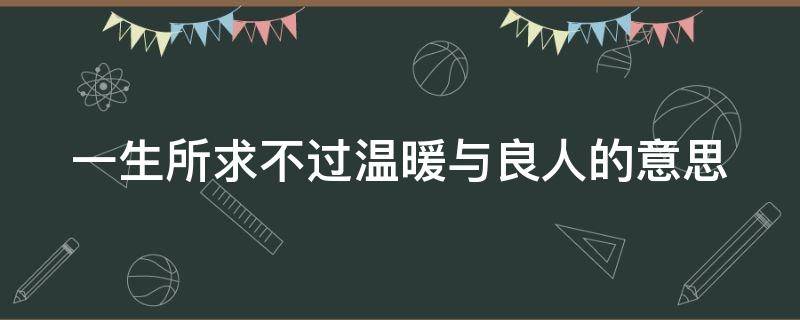 一生所求不过温暖与良人的意思